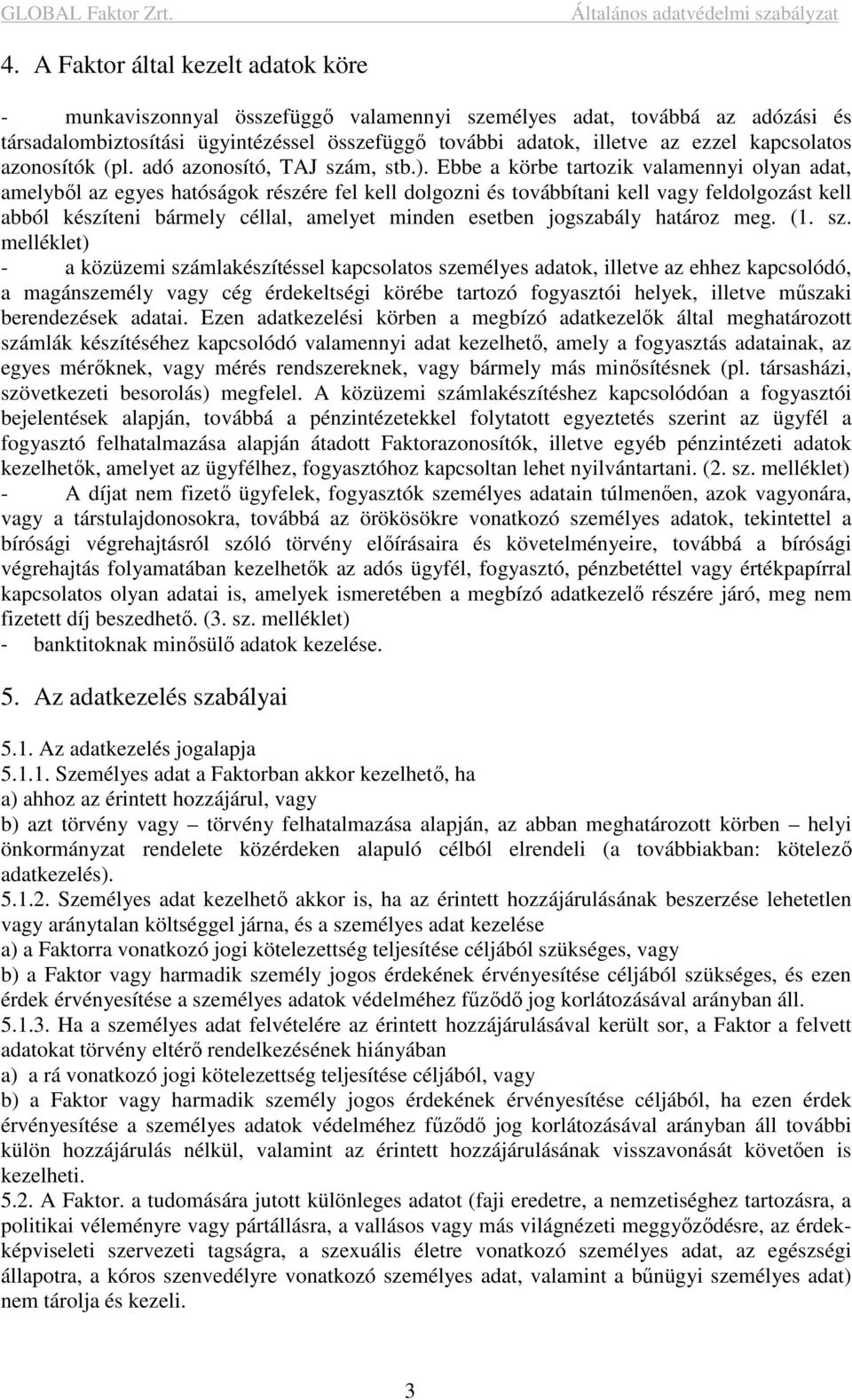 GLOBAL Faktor Zrt. Általános adatvédelmi szabályzat

4. A Faktor által kezelt adatok köre

- munkaviszonnyal összefüggő valamennyi személyes adat, továbbá az adózási és társadalombiztosítási ügyintézéssel összefüggő további adatok, illetve az ezzel kapcsolatos azonosítók (pl. adó azonosító, TAJ szám, stb.). Ebbe a körbe tartozik valamennyi olyan adat, amelyből az egyes hatóságok részére fel kell dolgozni és továbbítani kell vagy feldolgozást kell abból készíteni bármely céllal, amelyet minden esetben jogszabály határoz meg. (1. sz. melléklet)
- a közüzemi számlakészítéssel kapcsolatos személyes adatok, illetve az ehhez kapcsolódó, a magánszemély vagy cég érdekeltségi körébe tartozó fogyasztói helyek, illetve műszaki berendezések adatai. Ezen adatkezelési körben a megbízó adatkezelők által meghatározott számlák készítéséhez kapcsolódó valamennyi adat kezelhető, amely a fogyasztás adatainak, az egyes mérőknek, vagy mérés rendszereknek, vagy bármely más minősítésnek (pl. társasházi, szövetkezeti besorolás) megfelel. A közüzemi számlakészítéshez kapcsolódóan a fogyasztói bejelentések alapján, továbbá a pénzintézetekkel folytatott egyeztetés szerint az ügyfél a fogyasztó felhatalmazása alapján átadott Faktorazonosítók, illetve egyéb pénzintézeti adatok kezelhetők, amelyet az ügyfélhez, fogyasztóhoz kapcsoltan lehet nyilvántartani. (2. sz. melléklet)
- A díjat nem fizető ügyfelek, fogyasztók személyes adatain túlmenően, azok vagyonára, vagy a társtulajdonosokra, továbbá az örökösökre vonatkozó személyes adatok, tekintettel a bírósági végrehajtásról szóló törvény előírásaira és követelményeire, továbbá a bírósági végrehajtás folyamatában kezelhetők az adós ügyfél, fogyasztó, pénzbetéttel vagy értékpapírral kapcsolatos olyan adatai is, amelyek ismeretében a megbízó adatkezelő részére járó, meg nem fizetett díj beszedhető. (3. sz. melléklet)
- banktitoknak minősülő adatok kezelése.

5. Az adatkezelés szabályai

5.1. Az adatkezelés jogalapja
5.1.1. Személyes adat a Faktorban akkor kezelhető, ha
a) ahhoz az érintett hozzájárul, vagy
b) azt törvény vagy – törvény felhatalmazása alapján, az abban meghatározott körben – helyi önkormányzat rendelete közérdeken alapuló célból elrendeli (a továbbiakban: kötelező adatkezelés).
5.1.2. Személyes adat kezelhető akkor is, ha az érintett hozzájárulásának beszerzése lehetetlen vagy aránytalan költséggel járna, és a személyes adat kezelése
a) a Faktorra vonatkozó jogi kötelezettség teljesítése céljából szükséges, vagy
b) a Faktor vagy harmadik személy jogos érdekének érvényesítése céljából szükséges, és ezen érdek érvényesítése a személyes adatok védelméhez fűződő jog korlátozásával arányban áll.
5.1.3. Ha a személyes adat felvételére az érintett hozzájárulásával került sor, a Faktor a felvett adatokat törvény eltérő rendelkezésének hiányában
a) a rá vonatkozó jogi kötelezettség teljesítése céljából, vagy
b) a Faktor vagy harmadik személy jogos érdekének érvényesítése céljából, ha ezen érdek érvényesítése a személyes adatok védelméhez fűződő jog korlátozásával arányban áll további külön hozzájárulás nélkül, valamint az érintett hozzájárulásának visszavonását követően is kezelheti.
5.2. A Faktor. a tudomására jutott különleges adatot (faji eredetre, a nemzetiséghez tartozásra, a politikai véleményre vagy pártállásra, a vallásos vagy más világnézeti meggyőződésre, az érdekképviseleti szervezeti tagságra, a szexuális életre vonatkozó személyes adat, az egészségi állapotra, a kóros szenvedélyre vonatkozó személyes adat, valamint a bűnügyi személyes adat) nem tárolja és kezeli.

3